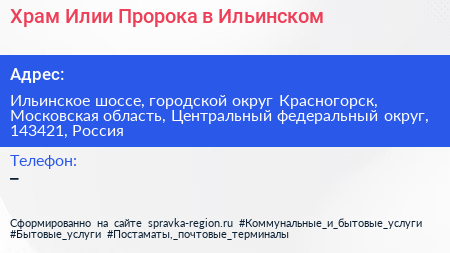 Храм Илии Пророка в Ильинском

Адрес:

Ильинское шоссе, городской округ Красногорск, Московская область, Центральный федеральный округ, 143421, Россия

Телефон:
–

Сформированно на сайте spravka-region.ru #Коммунальные_и_бытовые_услуги #Бытовые_услуги #Постаматы,_почтовые_терминалы